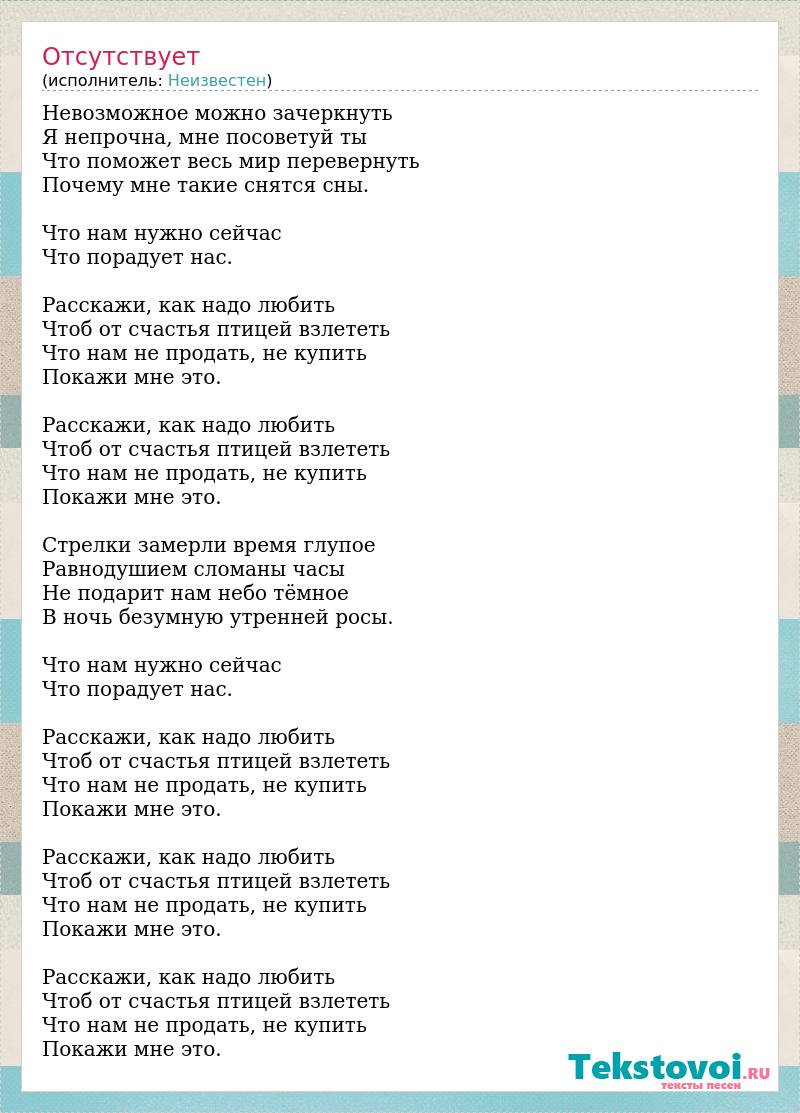 Отсутствует
(исполнитель: Неизвестен)

Невозможное можно зачеркнуть
Я непрочна, мне посоветуй ты
Что поможет весь мир перевернуть
Почему мне такие снятся сны.

Что нам нужно сейчас
Что порадует нас.

Расскажи, как надо любить
Чтоб от счастья птицей взлететь
Что нам не продать, не купить
Покажи мне это.

Расскажи, как надо любить
Чтоб от счастья птицей взлететь
Что нам не продать, не купить
Покажи мне это.

Стрелки замерли время глупое
Равнодушием сломаны часы
Не подарит нам небо тёмное
В ночь безумную утренней росы.

Что нам нужно сейчас
Что порадует нас.

Расскажи, как надо любить
Чтоб от счастья птицей взлететь
Что нам не продать, не купить
Покажи мне это.

Расскажи, как надо любить
Чтоб от счастья птицей взлететь
Что нам не продать, не купить
Покажи мне это.

Расскажи, как надо любить
Чтоб от счастья птицей взлететь
Что нам не продать, не купить
Покажи мне это.

Tekstovoi.RU
тексты песен